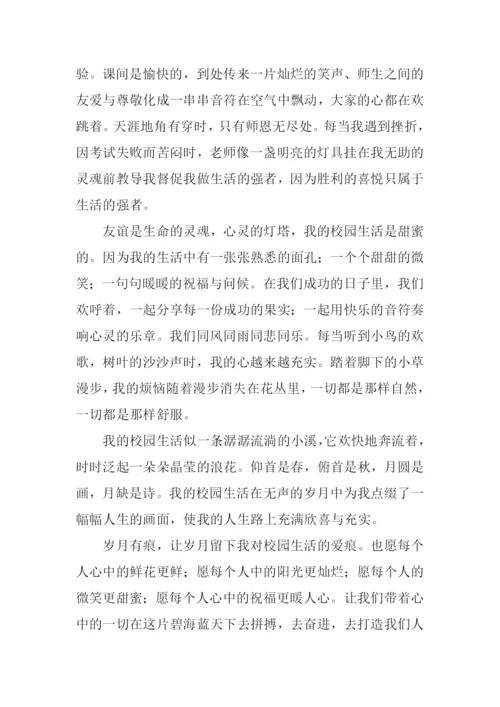 验。课间是愉快的，到处传来一片灿烂的笑声、师生之间的友爱与尊敬化成一串串音符在空气中飘动，大家的心都在欢跳着。天涯地角有穷时，只有师恩无尽处。每当我遇到挫折，因考试失败而苦闷时，老师像一盏明亮的灯具挂在我无助的灵魂前教导我督促我做生活的强者，因为胜利的喜悦只属于生活的强者。

友谊是生命的灵魂，心灵的灯塔，我的校园生活是甜蜜的。因为我的生活中有一张张熟悉的面孔；一个个甜甜的微笑；一句句暖暖的祝福与问候。在我们成功的日子里，我们欢呼着，一起分享每一份成功的果实；一起用快乐的音符奏响心灵的乐章。我们同风同雨同悲同乐。每当听到小鸟的欢歌，树叶的沙沙声时，我的心越来越充实。踏着脚下的小草漫步，我的烦恼随着漫步消失在花丛里，一切都是那样自然，一切都是那样舒服。

我的校园生活似一条潺潺流淌的小溪，它欢快地奔流着，时时泛起一朵朵晶莹的浪花。仰首是春，俯首是秋，月圆是画，月缺是诗。我的校园生活在无声的岁月中为我点缀了一幅幅人生的画面，使我的人生路上充满欣喜与充实。

岁月有痕，让岁月留下我对校园生活的爱痕。也愿每个人心中的鲜花更鲜；愿每个人中的阳光更灿烂；愿每个人的微笑更甜蜜；愿每个人心中的祝福更暖人心。让我们带着心中的一切在这片碧海蓝天下去拼搏，去奋进，去打造我们人